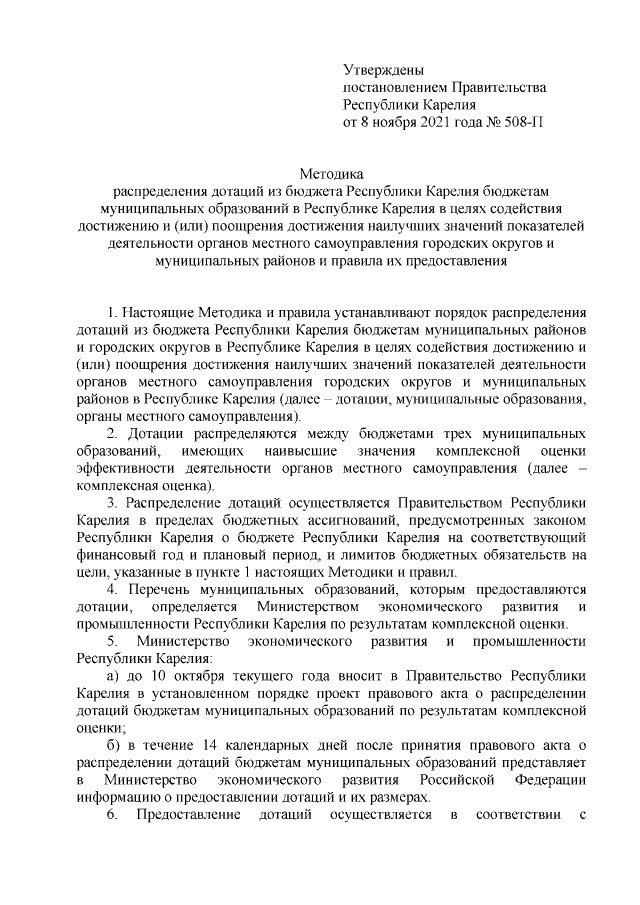 Утверждены
постановлением Правительства
Республики Карелия
от 8 ноября 2021 года № 508-П

Методика
распределения дотаций из бюджета Республики Карелия бюджетам муниципальных образований в Республике Карелия в целях содействия достижению и (или) поощрения достижения наилучших значений показателей деятельности органов местного самоуправления городских округов и муниципальных районов и правила их предоставления

1. Настоящие Методика и правила устанавливают порядок распределения дотаций из бюджета Республики Карелия бюджетам муниципальных районов и городских округов в Республике Карелия в целях содействия достижению и (или) поощрения достижения наилучших значений показателей деятельности органов местного самоуправления городских округов и муниципальных районов в Республике Карелия (далее – дотации, муниципальные образования, органы местного самоуправления).

2. Дотации распределяются между бюджетами трех муниципальных образований, имеющих наивысшие значения комплексной оценки эффективности деятельности органов местного самоуправления (далее – комплексная оценка).

3. Распределение дотаций осуществляется Правительством Республики Карелия в пределах бюджетных ассигнований, предусмотренных законом Республики Карелия о бюджете Республики Карелия на соответствующий финансовый год и плановый период, и лимитов бюджетных обязательств на цели, указанные в пункте 1 настоящих Методики и правил.

4. Перечень муниципальных образований, которым предоставляются дотации, определяется Министерством экономического развития и промышленности Республики Карелия по результатам комплексной оценки.

5. Министерство экономического развития и промышленности Республики Карелия:

а) до 10 октября текущего года вносит в Правительство Республики Карелия в установленном порядке проект правового акта о распределении дотаций бюджетам муниципальных образований по результатам комплексной оценки;

б) в течение 14 календарных дней после принятия правового акта о распределении дотаций бюджетам муниципальных образований представляет в Министерство экономического развития Российской Федерации информацию о предоставлении дотаций и их размерах.

6. Предоставление дотаций осуществляется в соответствии с